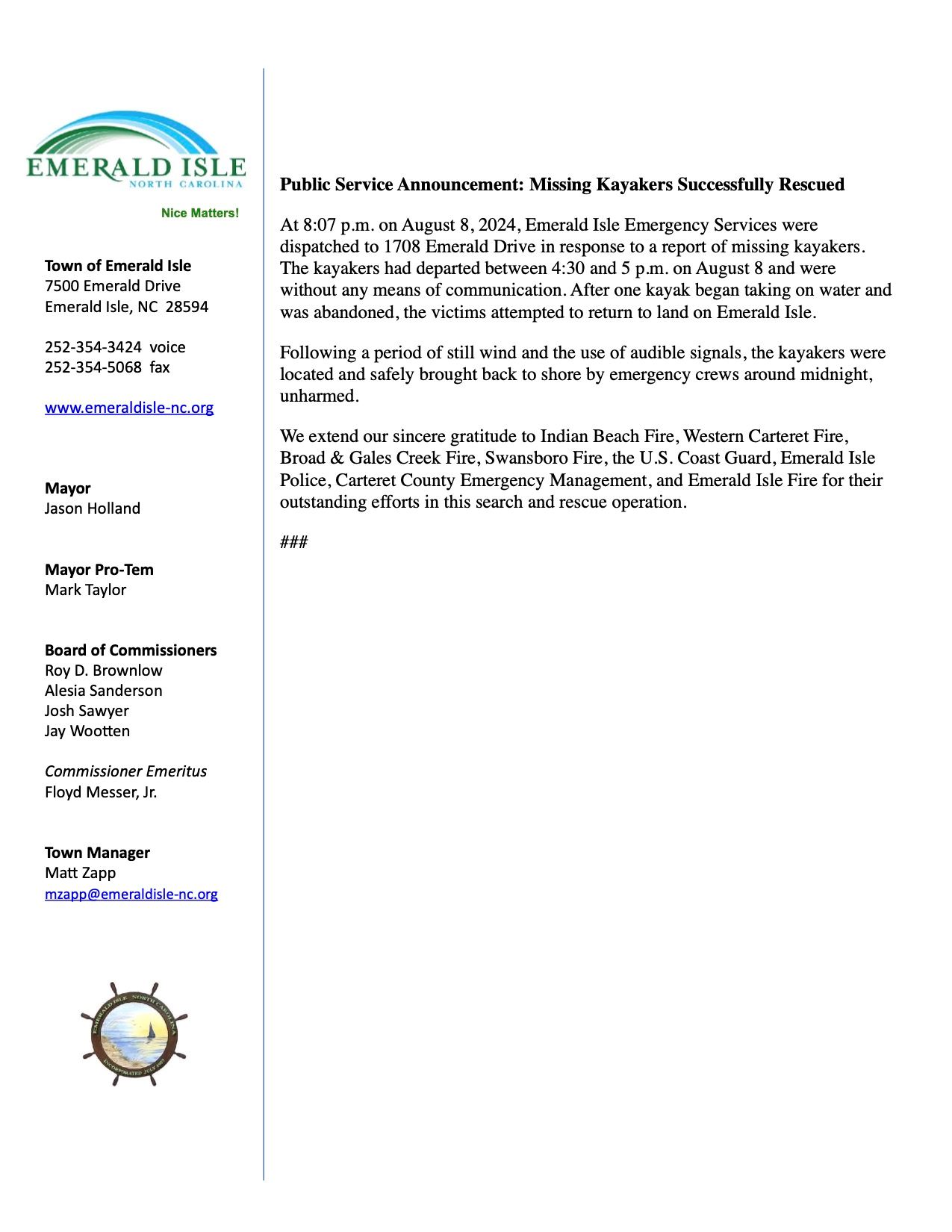 EMERALD ISLE
NORTH CAROLINA

Nice Matters!

Town of Emerald Isle
7500 Emerald Drive
Emerald Isle, NC 28594

252-354-3424 voice
252-354-5068 fax

www.emeraldisle-nc.org

Mayor
Jason Holland

Mayor Pro-Tem
Mark Taylor

Board of Commissioners
Roy D. Brownlow
Alesia Sanderson
Josh Sawyer
Jay Wootten

Commissioner Emeritus
Floyd Messer, Jr.

Town Manager
Matt Zapp
mzapp@emeraldisle-nc.org

EMERALD ISLE NORTH CAROLINA
INCORPORATED JULY 1957

Public Service Announcement: Missing Kayakers Successfully Rescued

At 8:07 p.m. on August 8, 2024, Emerald Isle Emergency Services were dispatched to 1708 Emerald Drive in response to a report of missing kayakers. The kayakers had departed between 4:30 and 5 p.m. on August 8 and were without any means of communication. After one kayak began taking on water and was abandoned, the victims attempted to return to land on Emerald Isle.

Following a period of still wind and the use of audible signals, the kayakers were located and safely brought back to shore by emergency crews around midnight, unharmed.

We extend our sincere gratitude to Indian Beach Fire, Western Carteret Fire, Broad & Gales Creek Fire, Swansboro Fire, the U.S. Coast Guard, Emerald Isle Police, Carteret County Emergency Management, and Emerald Isle Fire for their outstanding efforts in this search and rescue operation.

###